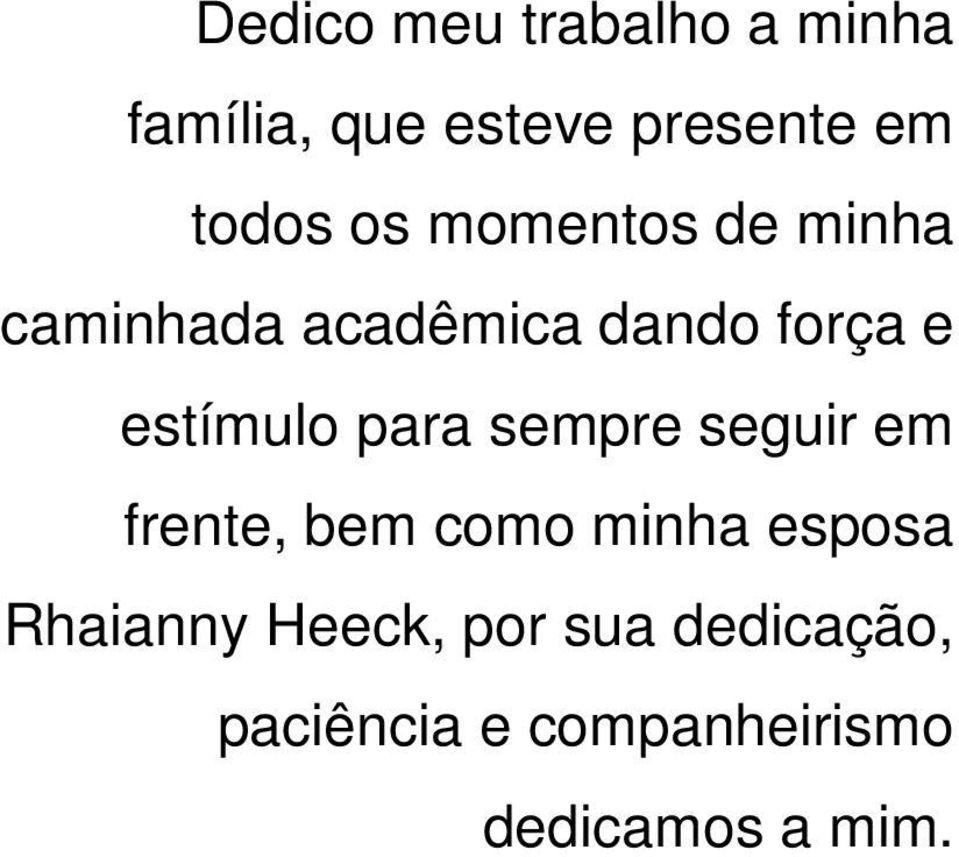 Dedico meu trabalho a minha família, que esteve presente em todos os momentos de minha caminhada acadêmica dando força e estímulo para sempre seguir em frente, bem como minha esposa Rhaianny Heeck, por sua dedicação, paciência e companheirismo dedicamos a mim.